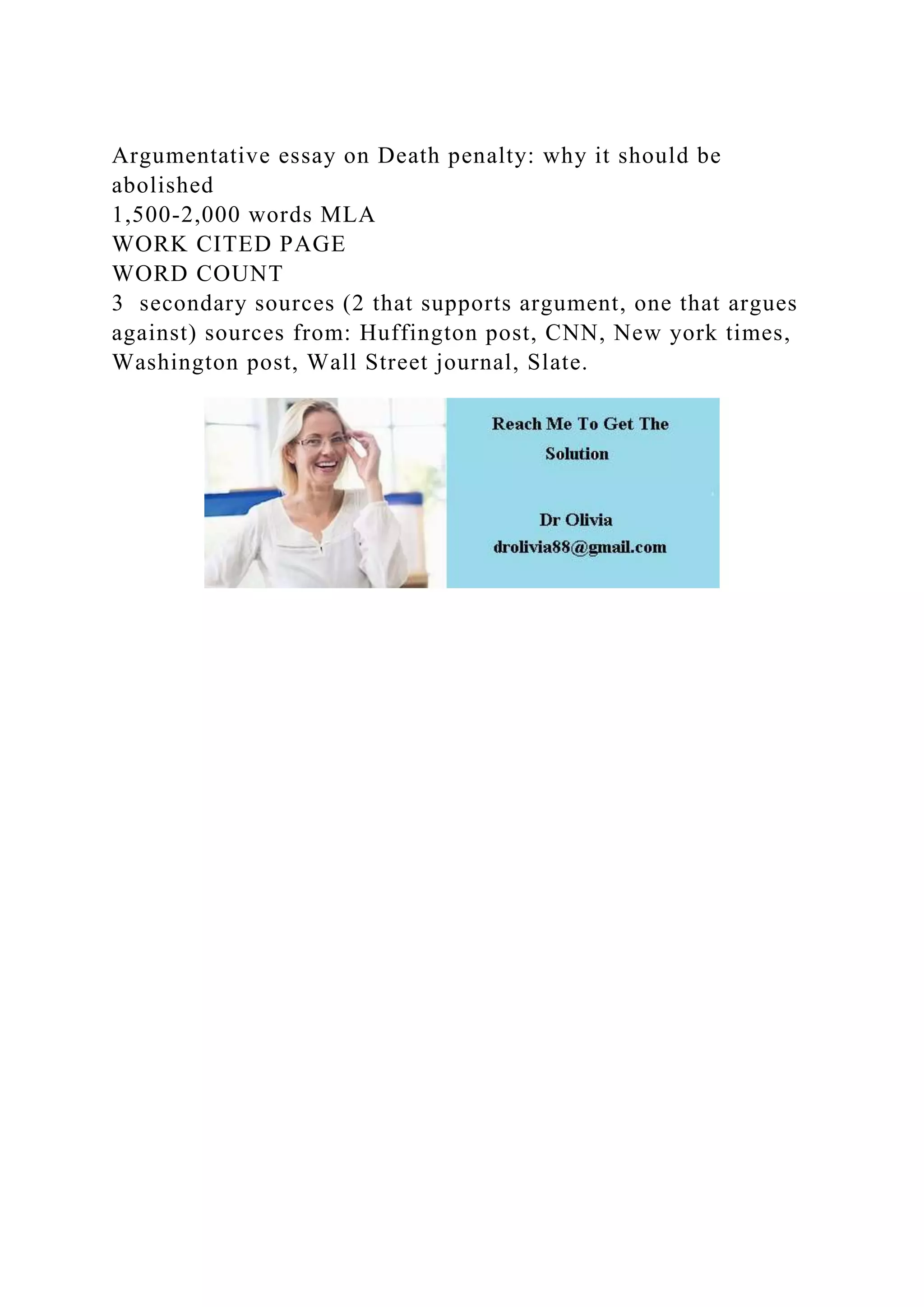 Argumentative essay on Death penalty: why it should be abolished
1,500-2,000 words MLA
WORK CITED PAGE
WORD COUNT
3 secondary sources (2 that supports argument, one that argues against) sources from: Huffington post, CNN, New york times, Washington post, Wall Street journal, Slate.

Reach Me To Get The Solution

Dr Olivia
drolivia88@gmail.com